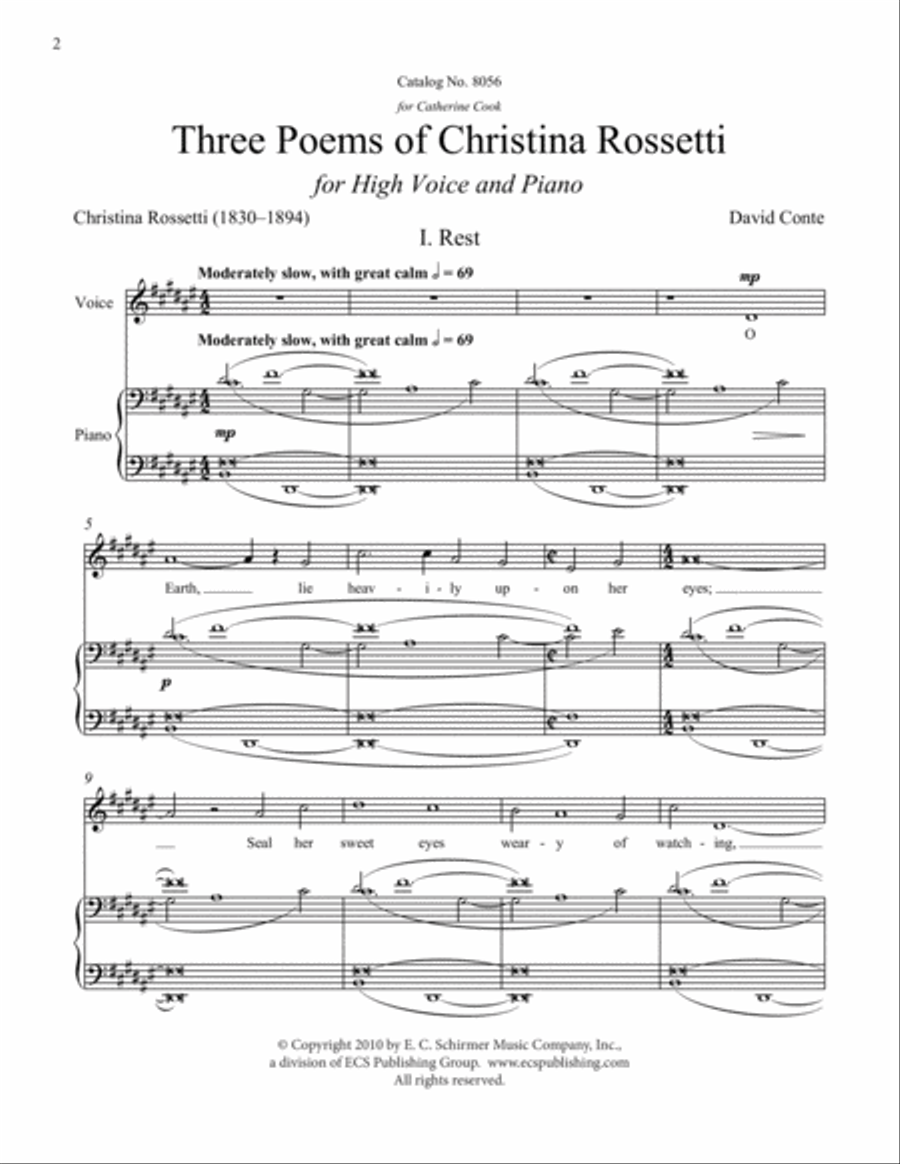 2

Catalog No. 8056

for Catherine Cook

Three Poems of Christina Rossetti

for High Voice and Piano

Christina Rossetti (1830–1894)

David Conte

I. Rest

Moderately slow, with great calm ♩ = 69

Voice

mp

O

Moderately slow, with great calm ♩ = 69

Piano

mp

5

Earth, lie heav - i - ly up - on her eyes;

p

9

Seal her sweet eyes wear - y of watch - ing,

© Copyright 2010 by E. C. Schirmer Music Company, Inc., a division of ECS Publishing Group. www.ecspublishing.com All rights reserved.